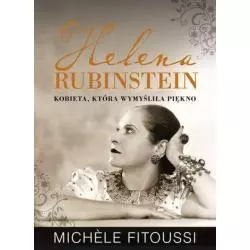 Helena
RUBINSTEIN
KOBIETA, KTÓRA WYMYŚLIŁA PIĘKNO
MICHÈLE FITOUSSI